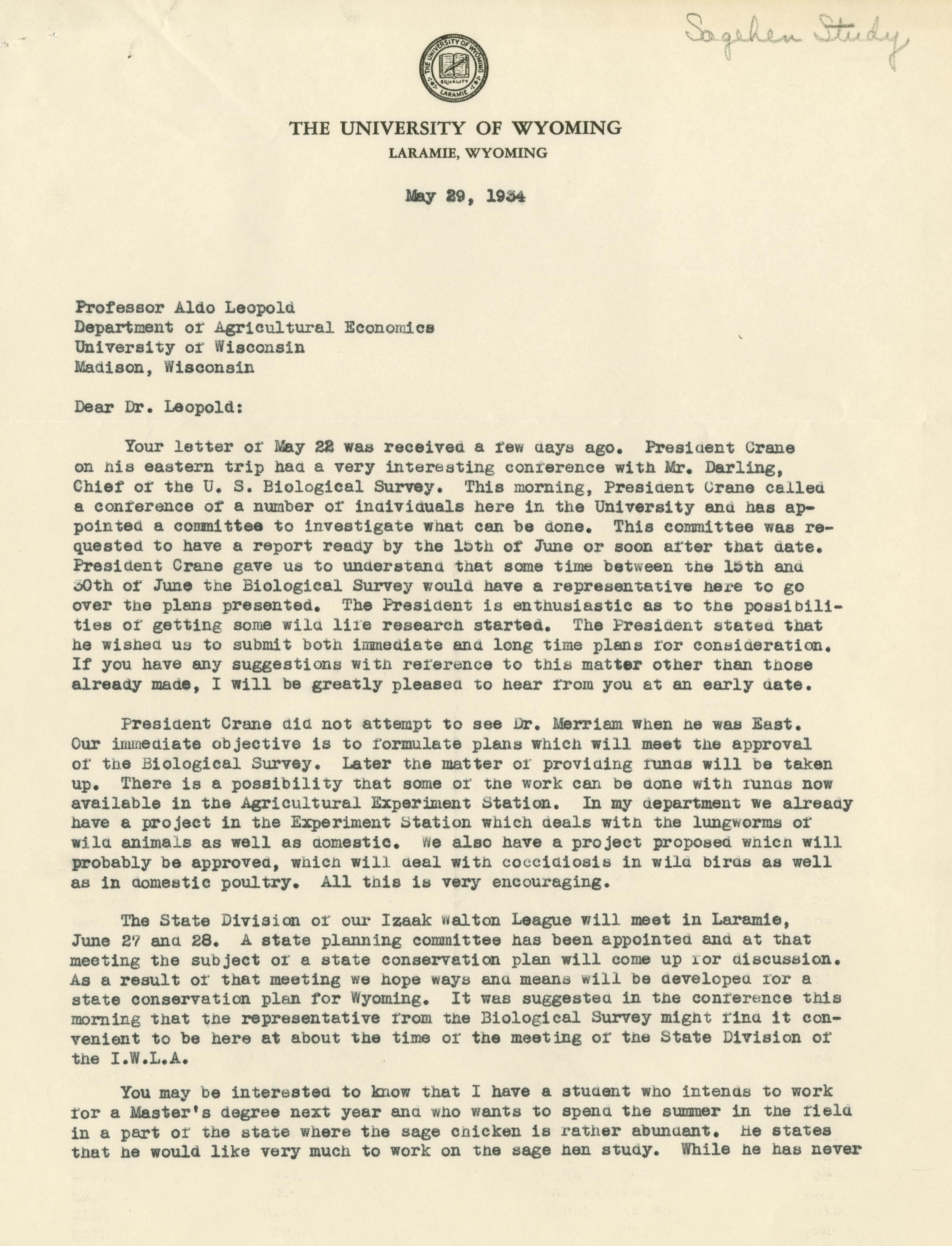 Sagehen Study

THE UNIVERSITY OF WYOMING
EQUALITY
LARAMIE

THE UNIVERSITY OF WYOMING
LARAMIE, WYOMING

May 29, 1934

Professor Aldo Leopold
Department of Agricultural Economics
University of Wisconsin
Madison, Wisconsin

Dear Dr. Leopold:

Your letter of May 22 was received a few days ago. President Crane on his eastern trip had a very interesting conference with Mr. Darling, Chief of the U. S. Biological Survey. This morning, President Crane called a conference of a number of individuals here in the University and has appointed a committee to investigate what can be done. This committee was requested to have a report ready by the 15th of June or soon after that date. President Crane gave us to understand that some time between the 15th and 30th of June the Biological Survey would have a representative here to go over the plans presented. The President is enthusiastic as to the possibilities of getting some wild life research started. The President stated that he wished us to submit both immediate and long time plans for consideration. If you have any suggestions with reference to this matter other than those already made, I will be greatly pleased to hear from you at an early date.

President Crane did not attempt to see Dr. Merriam when he was East. Our immediate objective is to formulate plans which will meet the approval of the Biological Survey. Later the matter of providing funds will be taken up. There is a possibility that some of the work can be done with funds now available in the Agricultural Experiment Station. In my department we already have a project in the Experiment Station which deals with the lungworms of wild animals as well as domestic. We also have a project proposed which will probably be approved, which will deal with coccidiosis in wild birds as well as in domestic poultry. All this is very encouraging.

The State Division of our Izaak Walton League will meet in Laramie, June 27 and 28. A state planning committee has been appointed and at that meeting the subject of a state conservation plan will come up for discussion. As a result of that meeting we hope ways and means will be developed for a state conservation plan for Wyoming. It was suggested in the conference this morning that the representative from the Biological Survey might find it convenient to be here at about the time of the meeting of the State Division of the I.W.L.A.

You may be interested to know that I have a student who intends to work for a Master's degree next year and who wants to spend the summer in the field in a part of the state where the sage chicken is rather abundant. He states that he would like very much to work on the sage hen study. While he has never